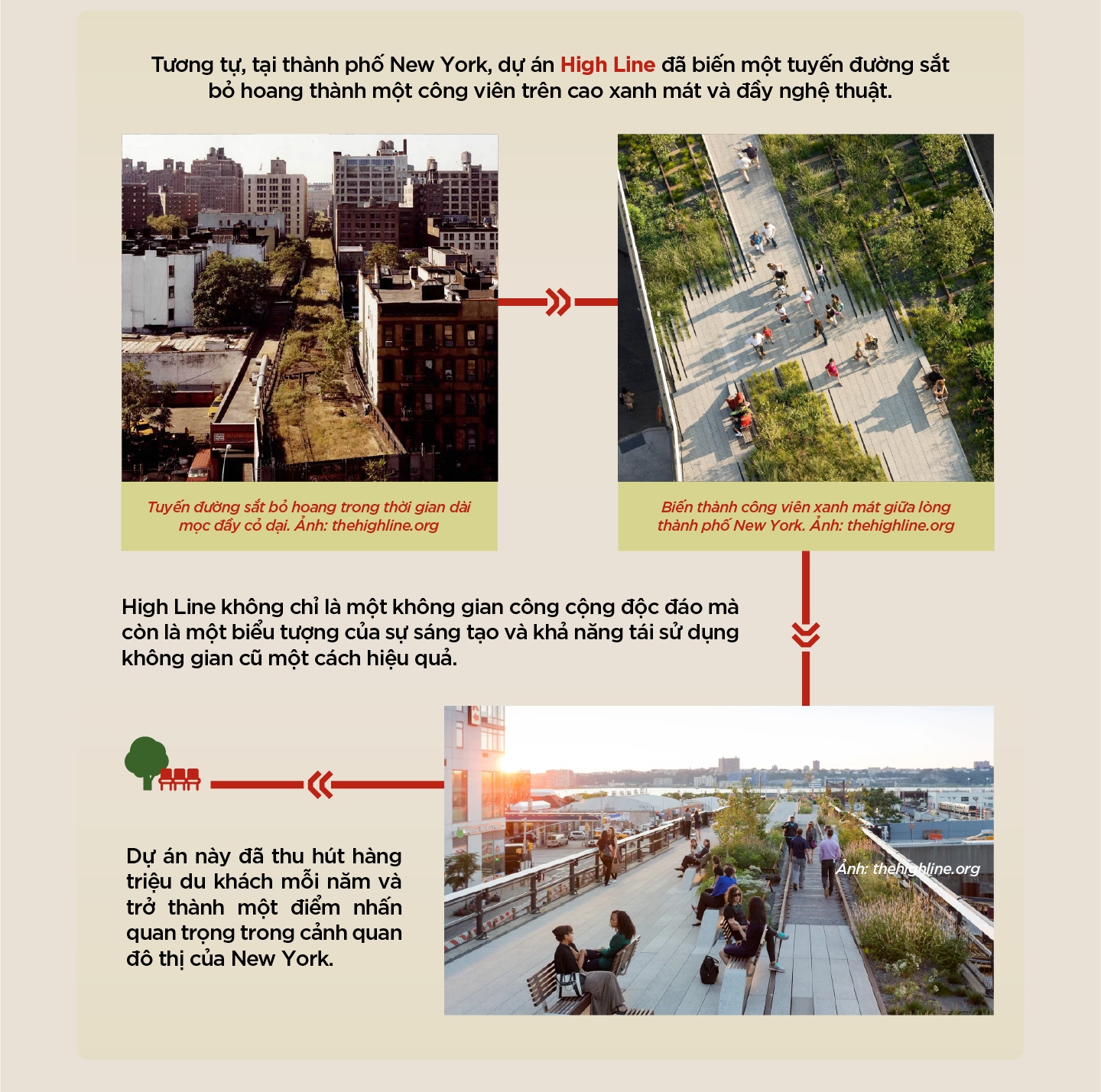 Tương tự, tại thành phố New York, dự án High Line đã biến một tuyến đường sắt bỏ hoang thành một công viên trên cao xanh mát và đầy nghệ thuật.

Tuyến đường sắt bỏ hoang trong thời gian dài mọc đầy cỏ dại. Ảnh: thehighline.org

Biến thành công viên xanh mát giữa lòng thành phố New York. Ảnh: thehighline.org

High Line không chỉ là một không gian công cộng độc đáo mà còn là một biểu tượng của sự sáng tạo và khả năng tái sử dụng không gian cũ một cách hiệu quả.

Ảnh: thehighline.org

Dự án này đã thu hút hàng triệu du khách mỗi năm và trở thành một điểm nhấn quan trọng trong cảnh quan đô thị của New York.